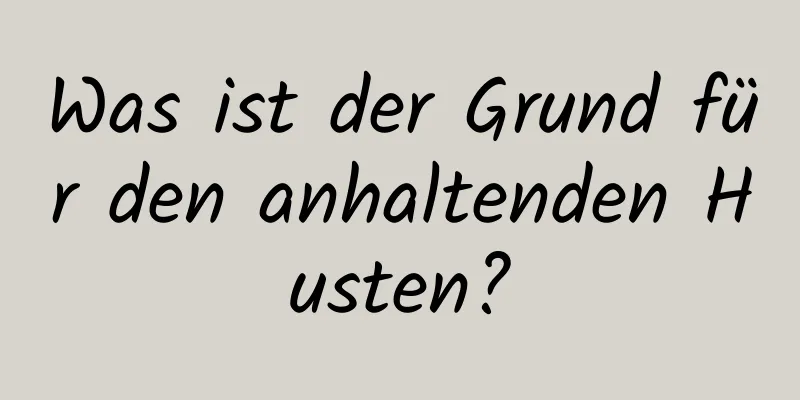 Was ist der Grund für den anhaltenden Husten?